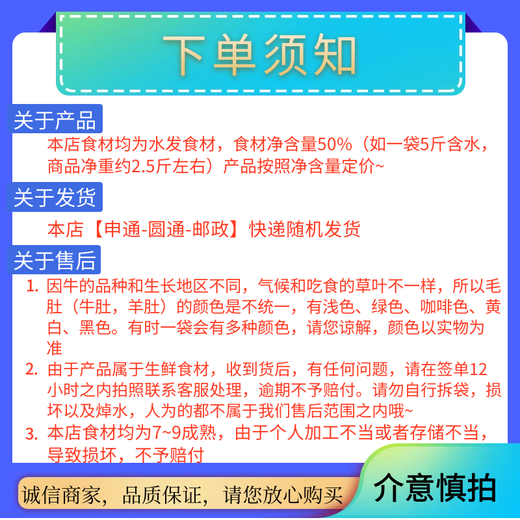 下单须知

关于产品

本店食材均为水发食材，食材净含量50%（如一袋5斤含水，商品净重约2.5斤左右）产品按照净含量定价~

关于发货

本店【申通-圆通-邮政】快递随机发货

关于售后

1. 因牛的品种和生长地区不同，气候和吃食的草叶不一样，所以毛肚（牛肚，羊肚）的颜色是不统一，有浅色、绿色、咖啡色、黄白、黑色。有时一袋会有多种颜色，请您谅解，颜色以实物为准

2. 由于产品属于生鲜食材，收到货后，有任何问题，请在签单12小时之内拍照联系客服处理，逾期不予赔付。请勿自行拆袋，损坏以及焯水，人为的都不属于我们售后范围之内哦~

3. 本店食材均为7~9成熟，由于个人加工不当或者存储不当，导致损坏，不予赔付

诚信商家，品质保证，请您放心购买

介意慎拍